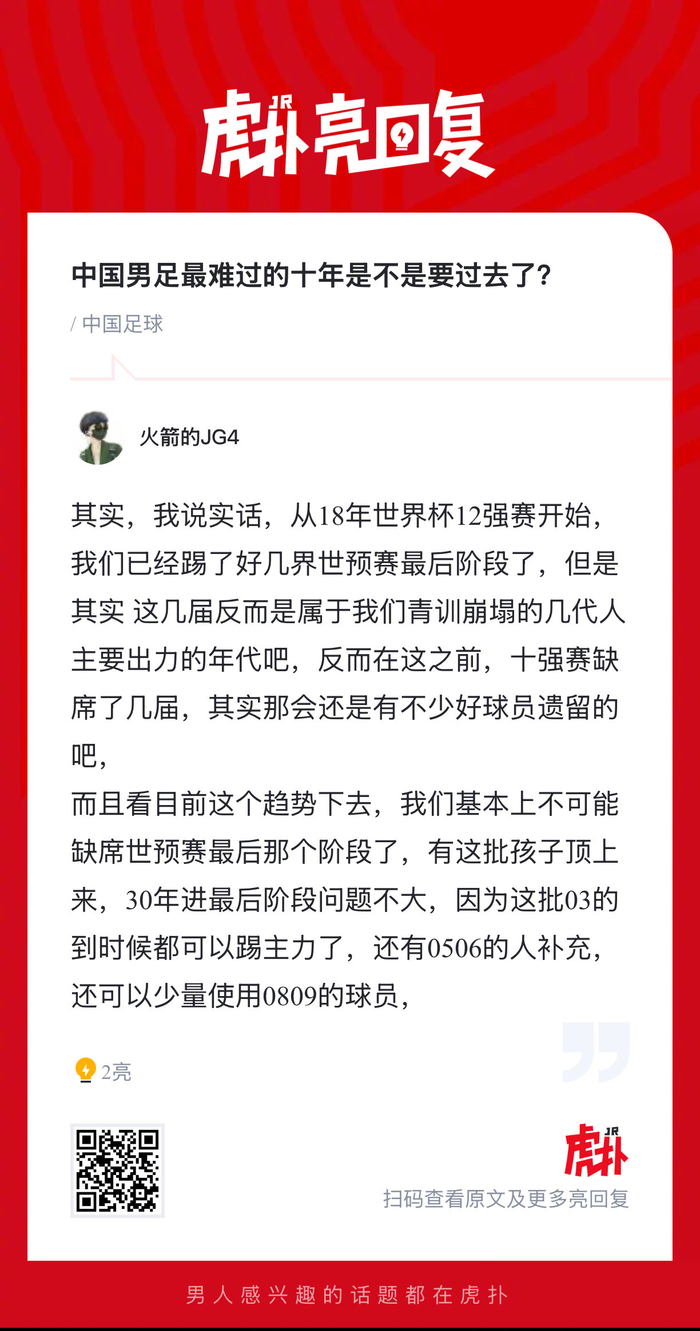 JR 虎扑亮回复

中国男足最难过的十年是不是要过去了?

/ 中国足球

火箭的JG4

其实，我说实话，从18年世界杯12强赛开始，我们已经踢了好几界世预赛最后阶段了，但是其实 这几届反而是属于我们青训崩塌的几代人主要出力的年代吧，反而在这之前，十强赛缺席了几届，其实那会还是有不少好球员遗留的吧，
而且看目前这个趋势下去，我们基本上不可能缺席世预赛最后那个阶段了，有这批孩子顶上来，30年进最后阶段问题不大，因为这批03的到时候都可以踢主力了，还有0506的人补充，还可以少量使用0809的球员，

2亮

JR 虎扑

扫码查看原文及更多亮回复

男人感兴趣的话题都在虎扑